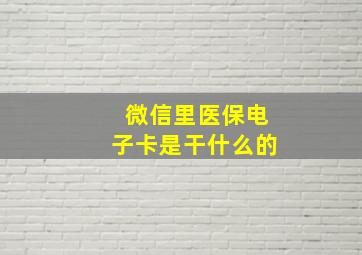 微信里医保电子卡是干什么的